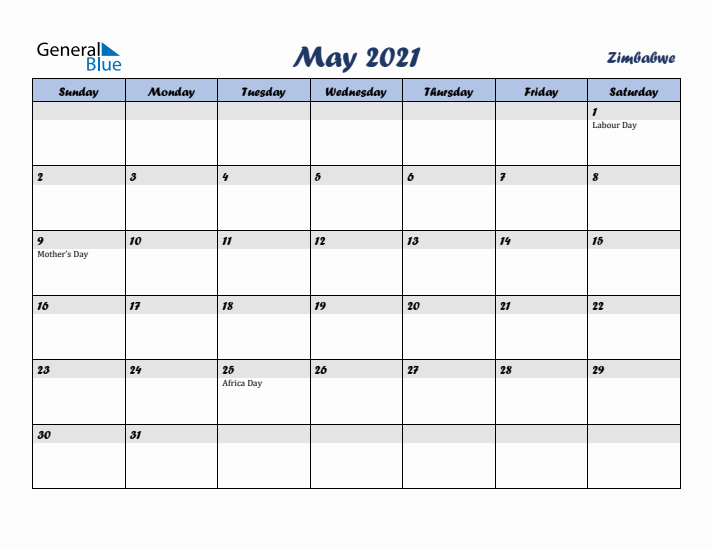 General Blue

May 2021

Zimbabwe

| Sunday | Monday | Tuesday | Wednesday | Thursday | Friday | Saturday |
|---|---|---|---|---|---|---|
| | | | | | | 1 Labour Day |
| 2 | 3 | 4 | 5 | 6 | 7 | 8 |
| 9 Mother's Day | 10 | 11 | 12 | 13 | 14 | 15 |
| 16 | 17 | 18 | 19 | 20 | 21 | 22 |
| 23 | 24 | 25 Africa Day | 26 | 27 | 28 | 29 |
| 30 | 31 | | | | | |